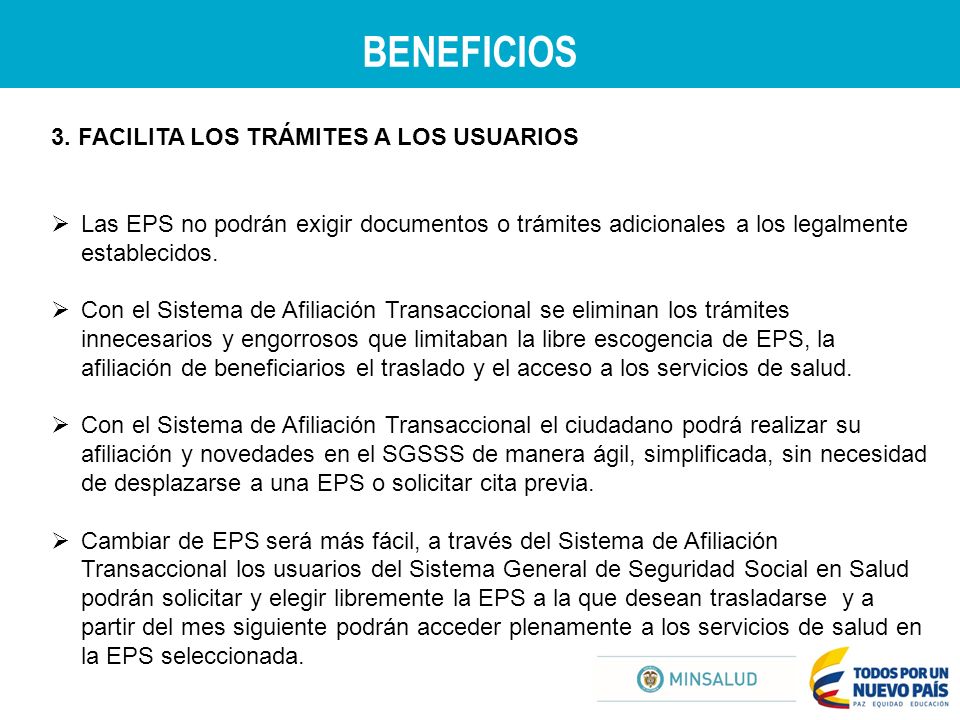 BENEFICIOS

3. FACILITA LOS TRÁMITES A LOS USUARIOS

➢ Las EPS no podrán exigir documentos o trámites adicionales a los legalmente establecidos.

➢ Con el Sistema de Afiliación Transaccional se eliminan los trámites innecesarios y engorrosos que limitaban la libre escogencia de EPS, la afiliación de beneficiarios el traslado y el acceso a los servicios de salud.

➢ Con el Sistema de Afiliación Transaccional el ciudadano podrá realizar su afiliación y novedades en el SGSSS de manera ágil, simplificada, sin necesidad de desplazarse a una EPS o solicitar cita previa.

➢ Cambiar de EPS será más fácil, a través del Sistema de Afiliación Transaccional los usuarios del Sistema General de Seguridad Social en Salud podrán solicitar y elegir libremente la EPS a la que desean trasladarse y a partir del mes siguiente podrán acceder plenamente a los servicios de salud en la EPS seleccionada.

MINSALUD

TODOS POR UN NUEVO PAÍS
PAZ EQUIDAD EDUCACIÓN